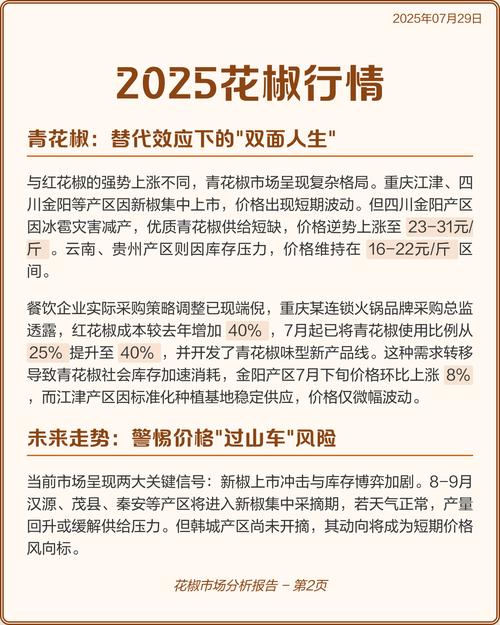 2025年07月29日

2025花椒行情

青花椒：替代效应下的"双面人生"

与红花椒的强势上涨不同，青花椒市场呈现复杂格局。重庆江津、四川金阳等产区因新椒集中上市，价格出现短期波动。但四川金阳产区因冰雹灾害减产，优质青花椒供给短缺，价格逆势上涨至 23-31元/斤 。云南、贵州产区则因库存压力，价格维持在 16-22元/斤 区间。

餐饮企业实际采购策略调整已现端倪，重庆某连锁火锅品牌采购总监透露，红花椒成本较去年增加 40% ，7月起已将青花椒使用比例从 25% 提升至 40% ，并开发了青花椒味型新产品线。这种需求转移导致青花椒社会库存加速消耗，金阳产区7月下旬价格环比上涨 8% ，而江津产区因标准化种植基地稳定供应，价格仅微幅波动。

未来走势：警惕价格"过山车"风险

当前市场呈现两大关键信号：新椒上市冲击与库存博弈加剧。8-9月汉源、茂县、秦安等产区将进入新椒集中采摘期，若天气正常，产量回升或缓解供给压力。但韩城产区尚未开摘，其动向将成为短期价格风向标。

花椒市场分析报告 - 第2页